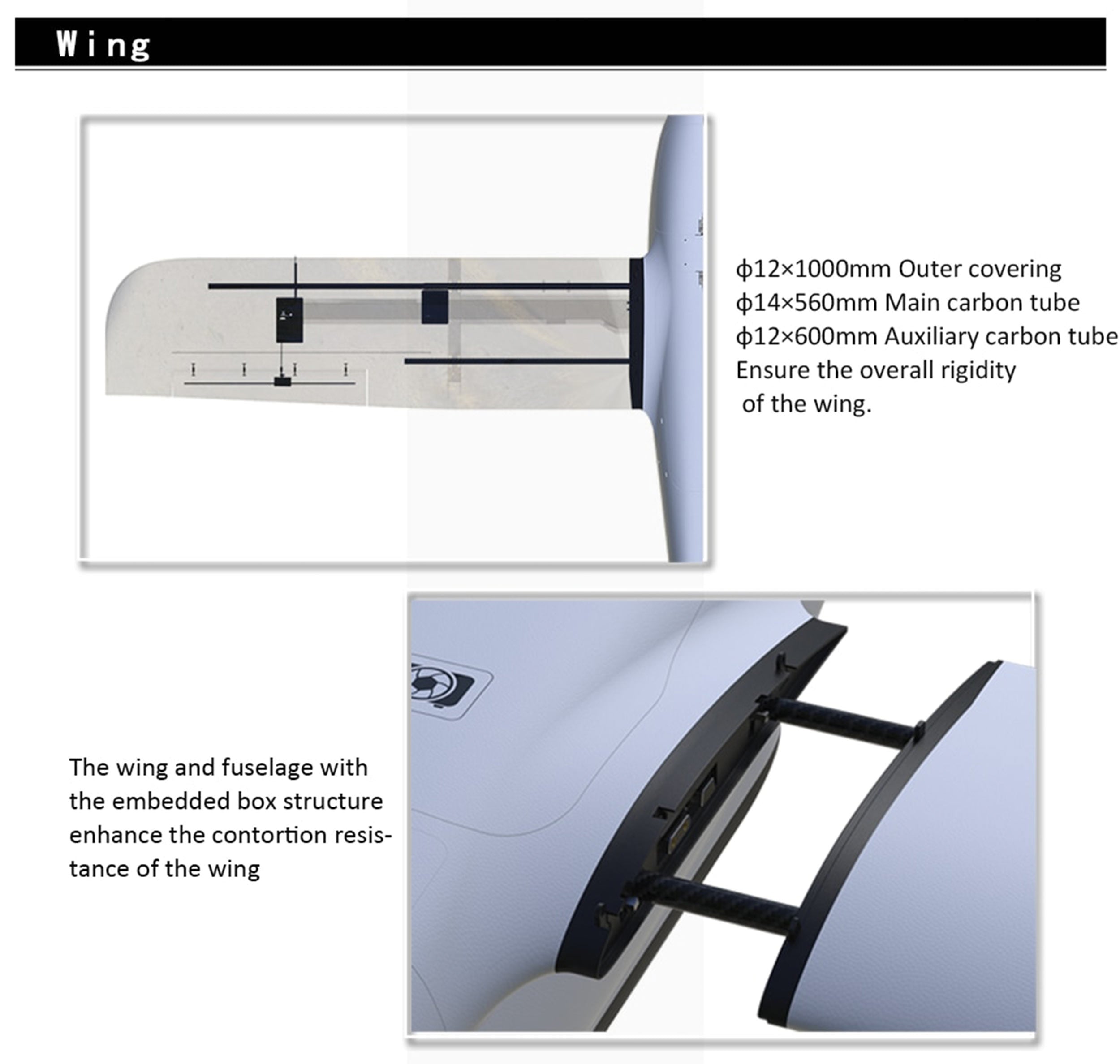 Wing

ϕ12×1000mm Outer covering
ϕ14×560mm Main carbon tube
ϕ12×600mm Auxiliary carbon tube
Ensure the overall rigidity of the wing.

The wing and fuselage with the embedded box structure enhance the contortion resistance of the wing